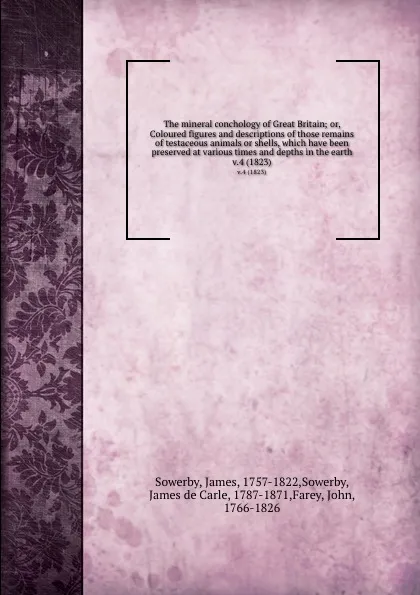 The mineral conchology of Great Britain; or, Coloured figures and descriptions of those remains of testaceous animals or shells, which have been preserved at various times and depths in the earth v.4 (1823)
v.4 (1823)

Sowerby, James, 1757-1822,Sowerby, James de Carle, 1787-1871,Farey, John, 1766-1826